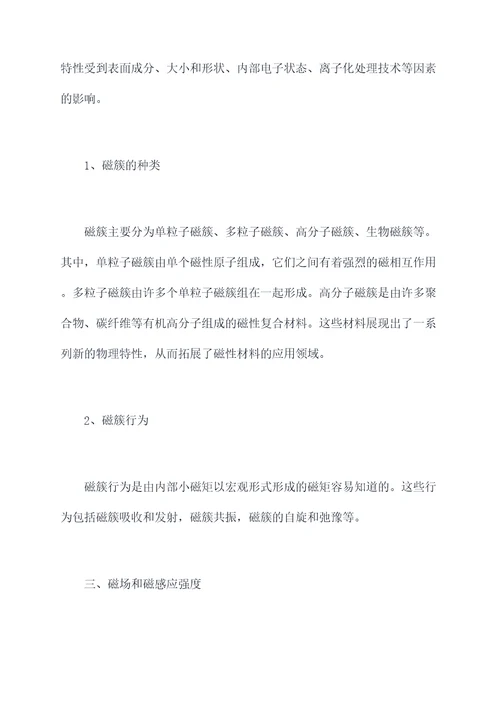 特性受到表面成分、大小和形状、内部电子状态、离子化处理技术等因素的影响。

1、磁簇的种类

磁簇主要分为单粒子磁簇、多粒子磁簇、高分子磁簇、生物磁簇等。其中，单粒子磁簇由单个磁性原子组成，它们之间有着强烈的磁相互作用。多粒子磁簇由许多个单粒子磁簇组在一起形成。高分子磁簇是由许多聚合物、碳纤维等有机高分子组成的磁性复合材料。这些材料展现出了一系列新的物理特性，从而拓展了磁性材料的应用领域。

2、磁簇行为

磁簇行为是由内部小磁矩以宏观形式形成的磁矩容易知道的。这些行为包括磁簇吸收和发射，磁簇共振，磁簇的自旋和弛豫等。

三、磁场和磁感应强度